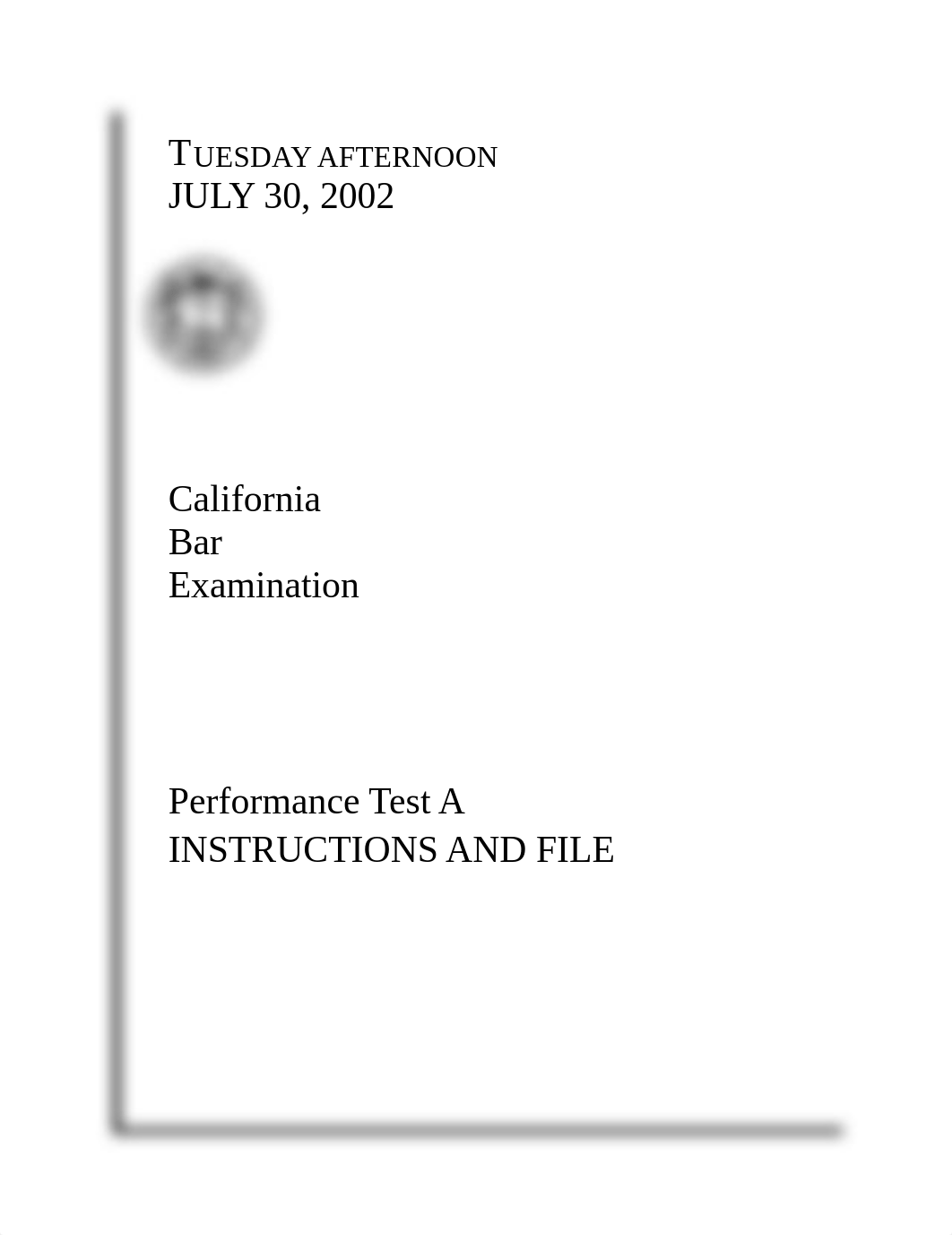 TUESDAY AFTERNOON
JULY 30, 2002

California
Bar
Examination

Performance Test A
INSTRUCTIONS AND FILE